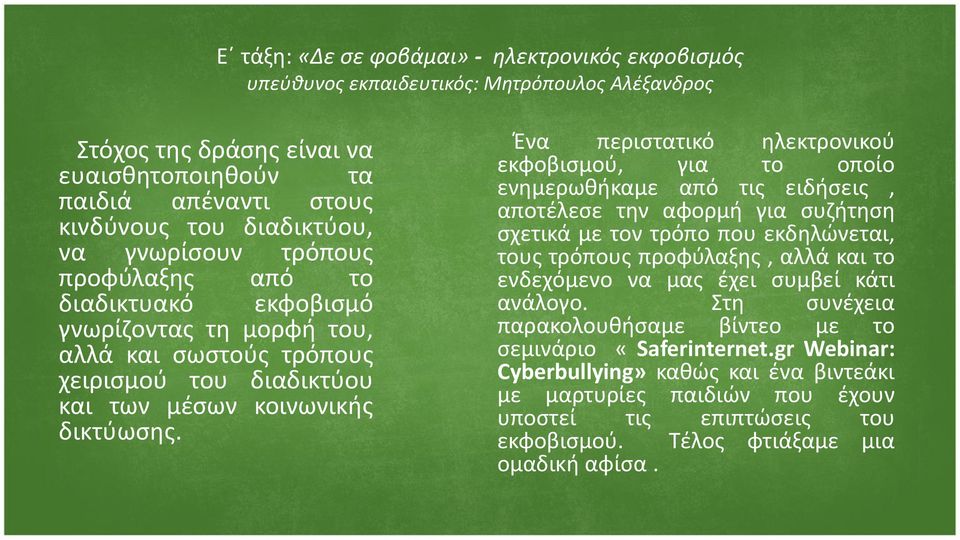 Ε΄ τάξη: «Δε σε φοβάμαι» - ηλεκτρονικός εκφοβισμός
υπεύθυνος εκπαιδευτικός: Μητρόπουλος Αλέξανδρος

Στόχος της δράσης είναι να ευαισθητοποιηθούν τα παιδιά απέναντι στους κινδύνους του διαδικτύου, να γνωρίσουν τρόπους προφύλαξης από το διαδικτυακό εκφοβισμό γνωρίζοντας τη μορφή του, αλλά και σωστούς τρόπους χειρισμού του διαδικτύου και των μέσων κοινωνικής δικτύωσης.

Ένα περιστατικό ηλεκτρονικού εκφοβισμού, για το οποίο ενημερωθήκαμε από τις ειδήσεις , αποτέλεσε την αφορμή για συζήτηση σχετικά με τον τρόπο που εκδηλώνεται, τους τρόπους προφύλαξης , αλλά και το ενδεχόμενο να μας έχει συμβεί κάτι ανάλογο. Στη συνέχεια παρακολουθήσαμε βίντεο με το σεμινάριο « Saferinternet.gr Webinar: Cyberbullying» καθώς και ένα βιντεάκι με μαρτυρίες παιδιών που έχουν υποστεί τις επιπτώσεις του εκφοβισμού. Τέλος φτιάξαμε μια ομαδική αφίσα .